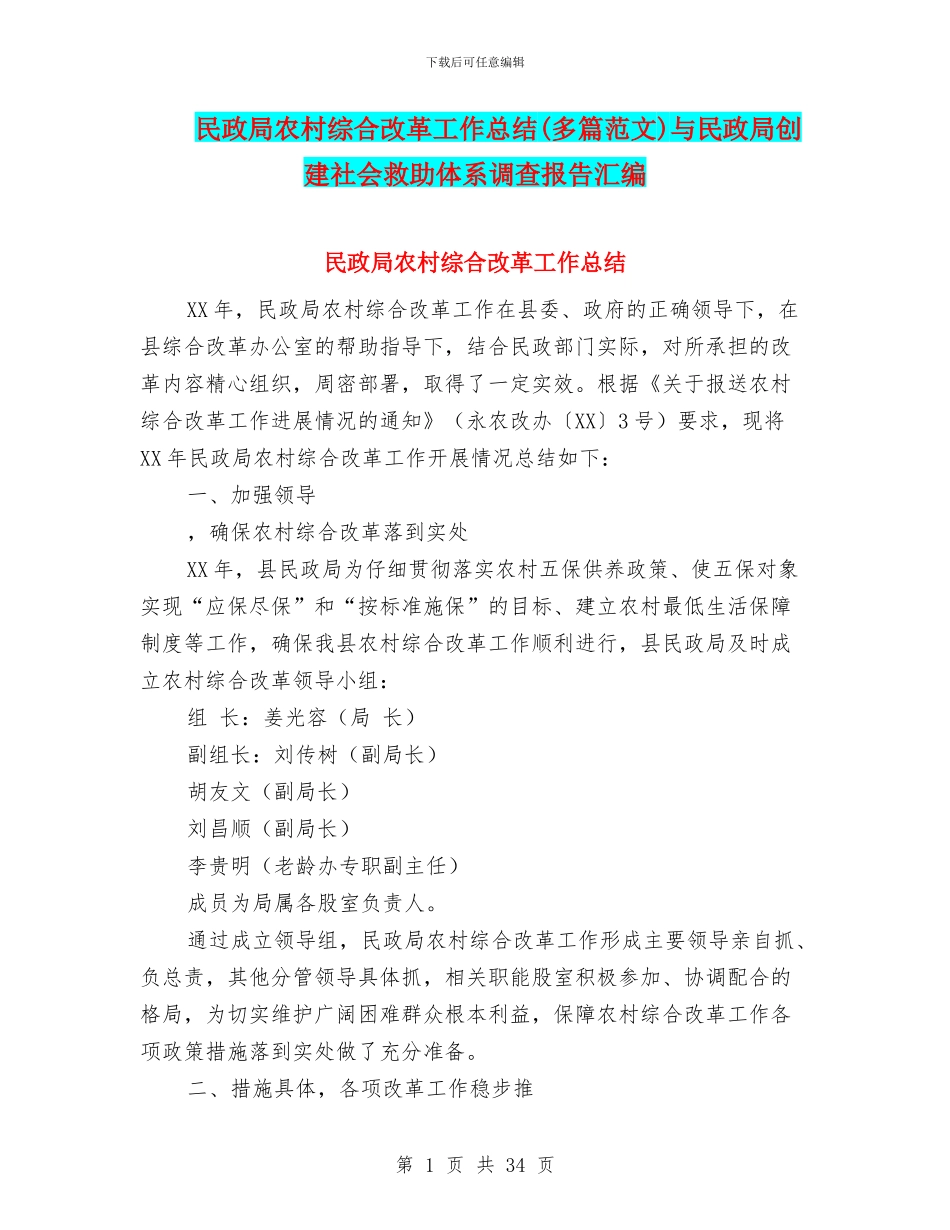 下载后可任意编辑

民政局农村综合改革工作总结(多篇范文)与民政局创建社会救助体系调查报告汇编

民政局农村综合改革工作总结

XX 年，民政局农村综合改革工作在县委、政府的正确领导下，在县综合改革办公室的帮助指导下，结合民政部门实际，对所承担的改革内容精心组织，周密部署，取得了一定实效。根据《关于报送农村综合改革工作进展情况的通知》（永农改办〔XX〕3 号）要求，现将 XX 年民政局农村综合改革工作开展情况总结如下：

一、加强领导

，确保农村综合改革落到实处

XX 年，县民政局为仔细贯彻落实农村五保供养政策、使五保对象实现“应保尽保”和“按标准施保”的目标、建立农村最低生活保障制度等工作，确保我县农村综合改革工作顺利进行，县民政局及时成立农村综合改革领导小组：

组 长：姜光容（局 长）

副组长：刘传树（副局长）

胡友文（副局长）

刘昌顺（副局长）

李贵明（老龄办专职副主任）

成员为局属各股室负责人。

通过成立领导组，民政局农村综合改革工作形成主要领导亲自抓、负总责，其他分管领导具体抓，相关职能股室积极参加、协调配合的格局，为切实维护广阔困难群众根本利益，保障农村综合改革工作各项政策措施落到实处做了充分准备。

二、措施具体，各项改革工作稳步推

第 1 页 共 34 页